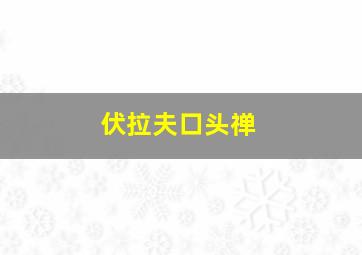 伏拉夫口头禅